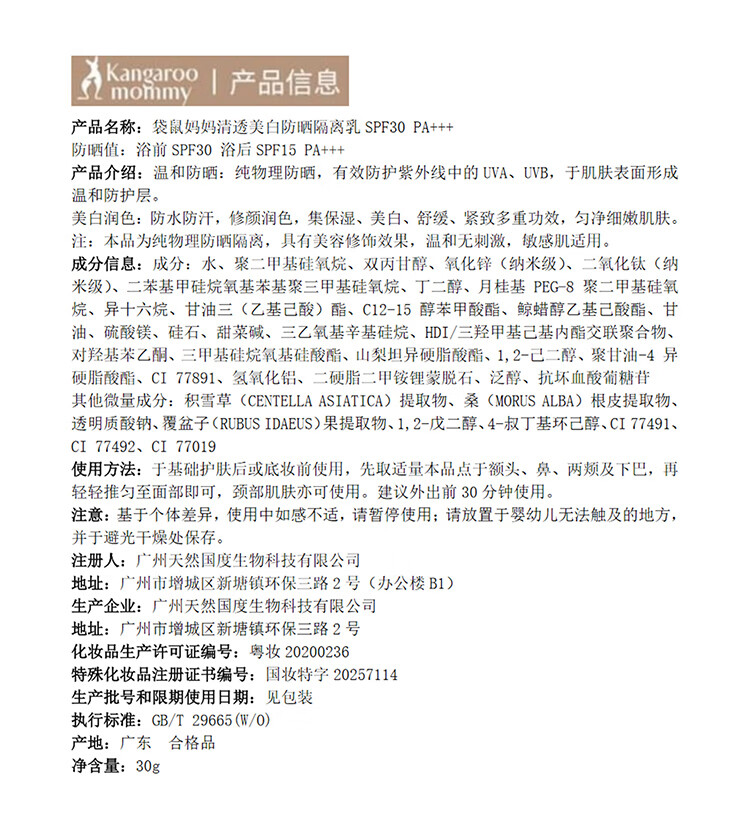 Kangaroo mommy | 产品信息

产品名称：袋鼠妈妈清透美白防晒隔离乳 SPF30 PA+++
防晒值：浴前 SPF30 浴后 SPF15 PA+++
产品介绍：温和防晒：纯物理防晒，有效防护紫外线中的 UVA、UVB，于肌肤表面形成温和防护层。
美白润色：防水防汗，修颜润色，集保湿、美白、舒缓、紧致多重功效，匀净细嫩肌肤。
注：本品为纯物理防晒隔离，具有美容修饰效果，温和无刺激，敏感肌适用。
成分信息：成分：水、聚二甲基硅氧烷、双丙甘醇、氧化锌（纳米级）、二氧化钛（纳米级）、二苯基甲硅烷氧基苯基聚三甲基硅氧烷、丁二醇、月桂基 PEG-8 聚二甲基硅氧烷、异十六烷、甘油三（乙基己酸）酯、C12-15 醇苯甲酸酯、鲸蜡醇乙基己酸酯、甘油、硫酸镁、硅石、甜菜碱、三乙氧基辛基硅烷、HDI/三羟甲基己基内酯交联聚合物、对羟基苯乙酮、三甲基硅烷氧基硅酸酯、山梨坦异硬脂酸酯、1,2-己二醇、聚甘油-4 异硬脂酸酯、CI 77891、氢氧化铝、二硬脂二甲铵锂蒙脱石、泛醇、抗坏血酸葡糖苷
其他微量成分：积雪草（CENTELLA ASIATICA）提取物、桑（MORUS ALBA）根皮提取物、透明质酸钠、覆盆子（RUBUS IDAEUS）果提取物、1,2-戊二醇、4-叔丁基环己醇、CI 77491、CI 77492、CI 77019
使用方法：于基础护肤后或底妆前使用，先取适量本品点于额头、鼻、两颊及下巴，再轻轻推匀至面部即可，颈部肌肤亦可使用。建议外出前 30 分钟使用。
注意：基于个体差异，使用中如感不适，请暂停使用；请放置于婴幼儿无法触及的地方，并于避光干燥处保存。
注册人：广州天然国度生物科技有限公司
地址：广州市增城区新塘镇环保三路 2 号（办公楼 B1）
生产企业：广州天然国度生物科技有限公司
地址：广州市增城区新塘镇环保三路 2 号
化妆品生产许可证编号：粤妆 20200236
特殊化妆品注册证书编号：国妆特字 20257114
生产批号和限期使用日期：见包装
执行标准：GB/T 29665(W/O)
产地：广东 合格品
净含量：30g